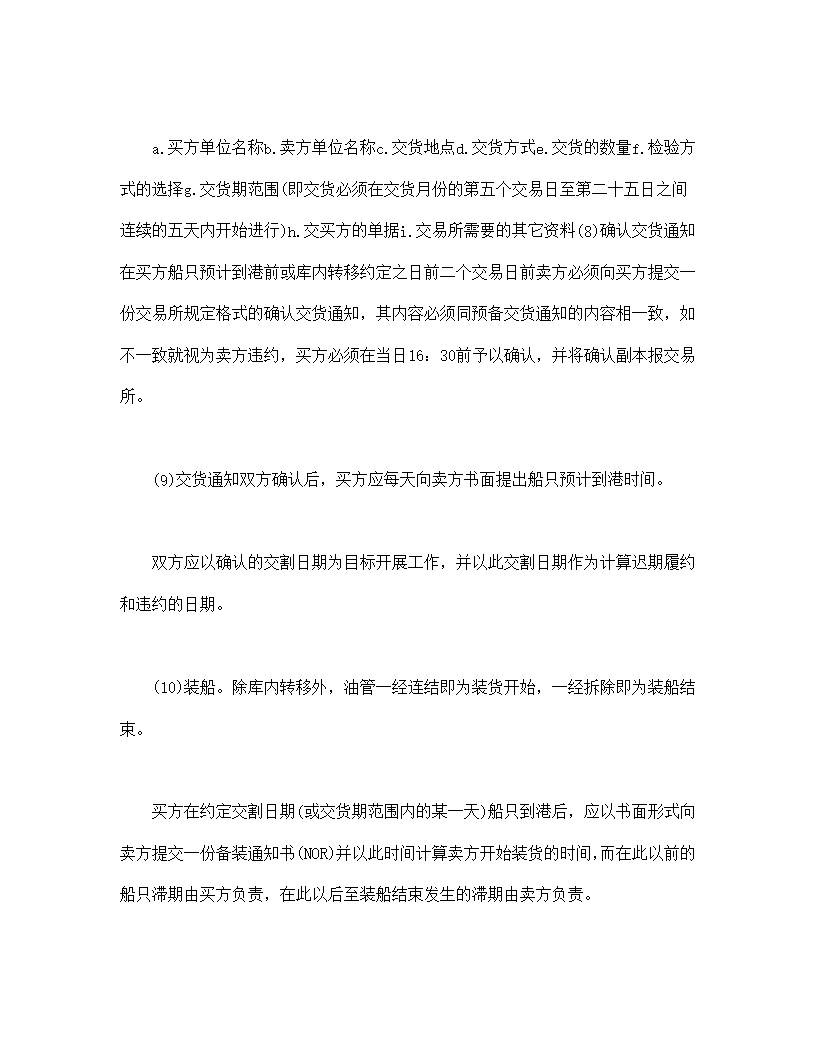 a.买方单位名称b.卖方单位名称c.交货地点d.交货方式e.交货的数量f.检验方式的选择g.交货期范围(即交货必须在交货月份的第五个交易日至第二十五日之间连续的五天内开始进行)h.交买方的单据i.交易所需要的其它资料(8)确认交货通知在买方船只预计到港前或库内转移约定之日前二个交易日前卖方必须向买方提交一份交易所规定格式的确认交货通知，其内容必须同预备交货通知的内容相一致，如不一致就视为卖方违约，买方必须在当日16：30前予以确认，并将确认副本报交易所。

(9)交货通知双方确认后，买方应每天向卖方书面提出船只预计到港时间。

双方应以确认的交割日期为目标开展工作，并以此交割日期作为计算迟期履约和违约的日期。

(10)装船。除库内转移外，油管一经连结即为装货开始，一经拆除即为装船结束。

买方在约定交割日期(或交货期范围内的某一天)船只到港后，应以书面形式向卖方提交一份备装通知书(NOR)并以此时间计算卖方开始装货的时间,而在此以前的船只滞期由买方负责，在此以后至装船结束发生的滞期由卖方负责。